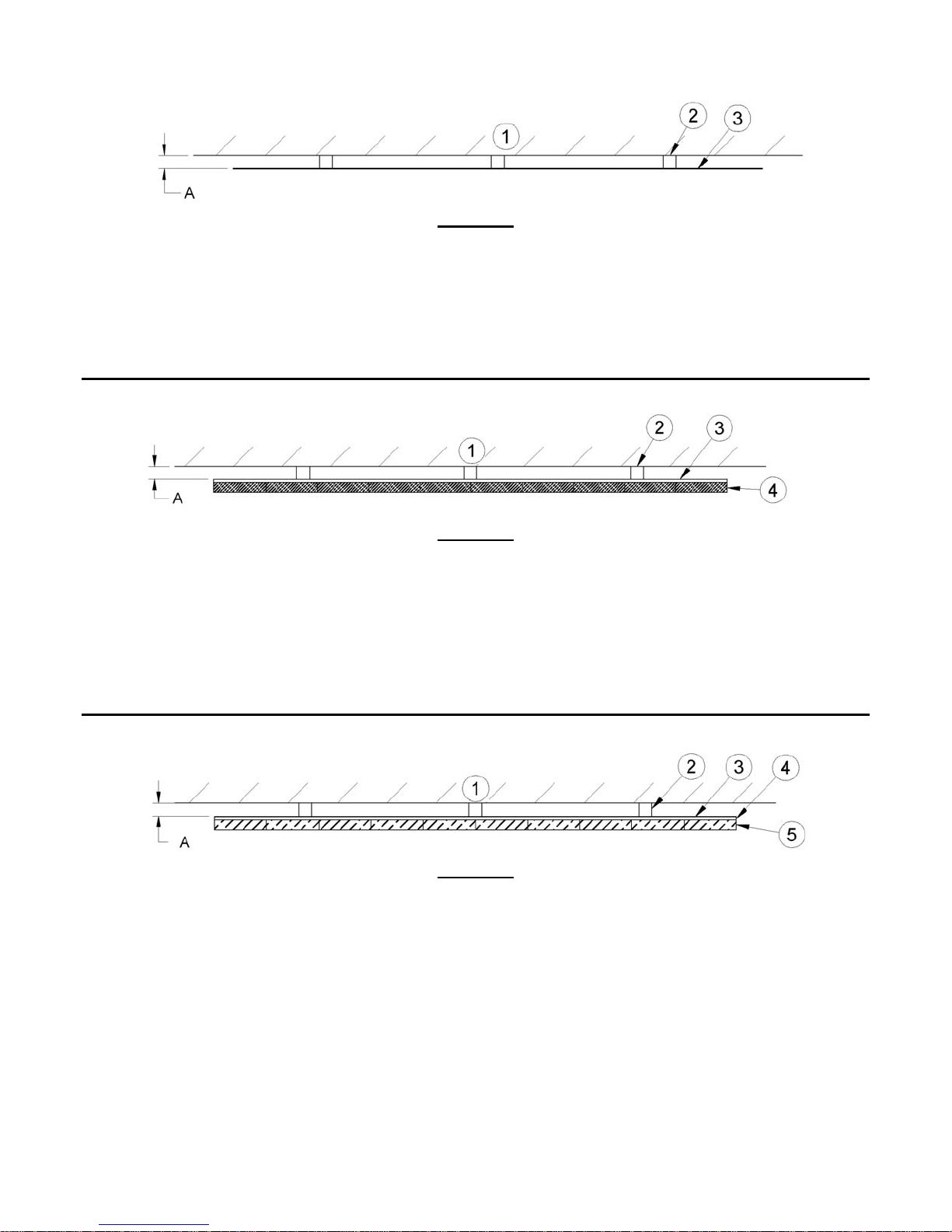 1 2 3
A

1 2 3
4
A

1 2 3 4
5
A